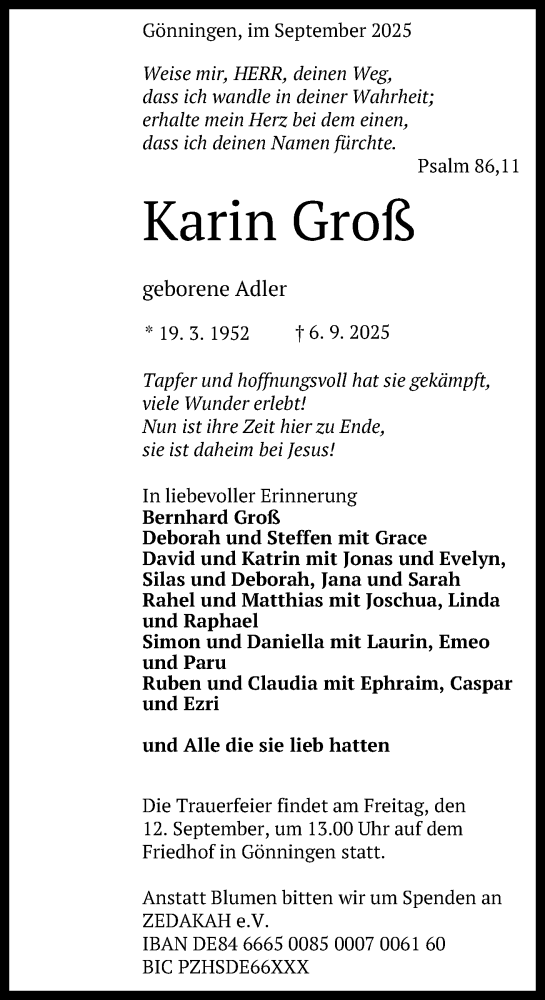 Gönningen, im September 2025

Weise mir, HERR, deinen Weg,
dass ich wandle in deiner Wahrheit;
erhalte mein Herz bei dem einen,
dass ich deinen Namen fürchte.
Psalm 86,11

Karin Groß

geborene Adler

* 19. 3. 1952 † 6. 9. 2025

Tapfer und hoffnungsvoll hat sie gekämpft,
viele Wunder erlebt!
Nun ist ihre Zeit hier zu Ende,
sie ist daheim bei Jesus!

In liebevoller Erinnerung
Bernhard Groß
Deborah und Steffen mit Grace
David und Katrin mit Jonas und Evelyn,
Silas und Deborah, Jana und Sarah
Rahel und Matthias mit Joschua, Linda und Raphael
Simon und Daniella mit Laurin, Emeo und Paru
Ruben und Claudia mit Ephraim, Caspar und Ezri

und Alle die sie lieb hatten

Die Trauerfeier findet am Freitag, den 12. September, um 13.00 Uhr auf dem Friedhof in Gönningen statt.

Anstatt Blumen bitten wir um Spenden an
ZEDAKAH e.V.
IBAN DE84 6665 0085 0007 0061 60
BIC PZHSDE66XXX